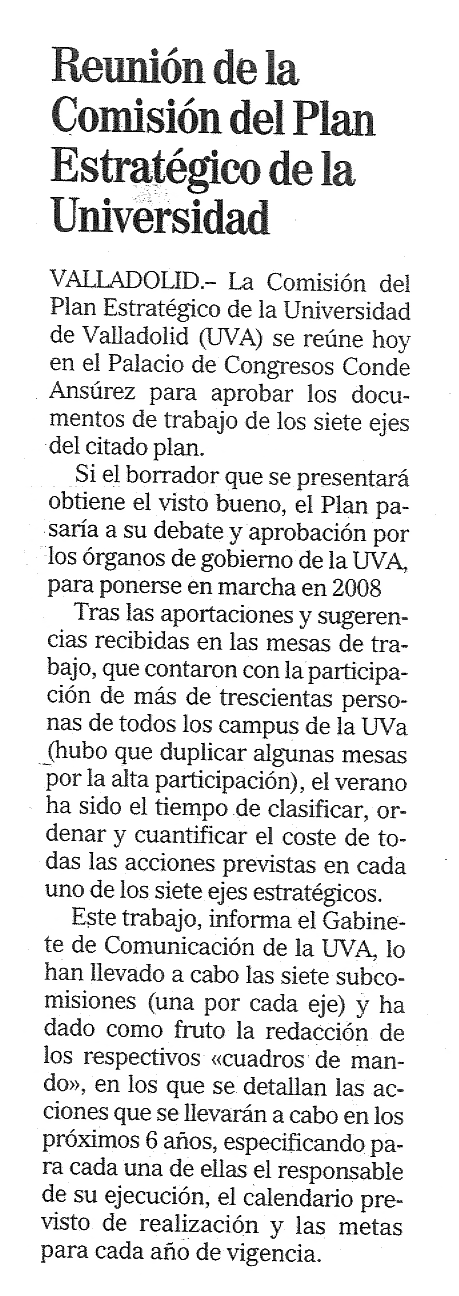 Reunión de la Comisión del Plan Estratégico de la Universidad

VALLADOLID.– La Comisión del Plan Estratégico de la Universidad de Valladolid (UVA) se reúne hoy en el Palacio de Congresos Conde Ansúrez para aprobar los documentos de trabajo de los siete ejes del citado plan.

Si el borrador que se presentará obtiene el visto bueno, el Plan pasaría a su debate y aprobación por los órganos de gobierno de la UVA, para ponerse en marcha en 2008

Tras las aportaciones y sugerencias recibidas en las mesas de trabajo, que contaron con la participación de más de trescientas personas de todos los campus de la UVa (hubo que duplicar algunas mesas por la alta participación), el verano ha sido el tiempo de clasificar, ordenar y cuantificar el coste de todas las acciones previstas en cada uno de los siete ejes estratégicos.

Este trabajo, informa el Gabinete de Comunicación de la UVA, lo han llevado a cabo las siete subcomisiones (una por cada eje) y ha dado como fruto la redacción de los respectivos «cuadros de mando», en los que se detallan las acciones que se llevarán a cabo en los próximos 6 años, especificando para cada una de ellas el responsable de su ejecución, el calendario previsto de realización y las metas para cada año de vigencia.